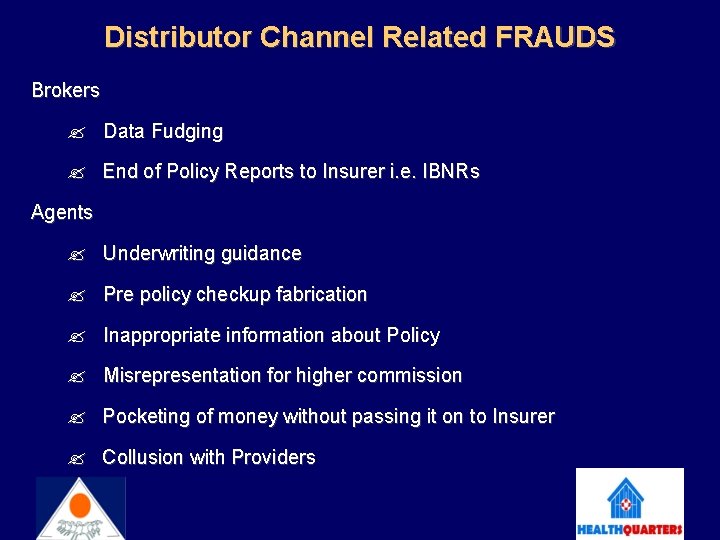 Distributor Channel Related FRAUDS

Brokers

Data Fudging

End of Policy Reports to Insurer i.e. IBNRs

Agents

Underwriting guidance

Pre policy checkup fabrication

Inappropriate information about Policy

Misrepresentation for higher commission

Pocketing of money without passing it on to Insurer

Collusion with Providers

HEALTHQUARTERS